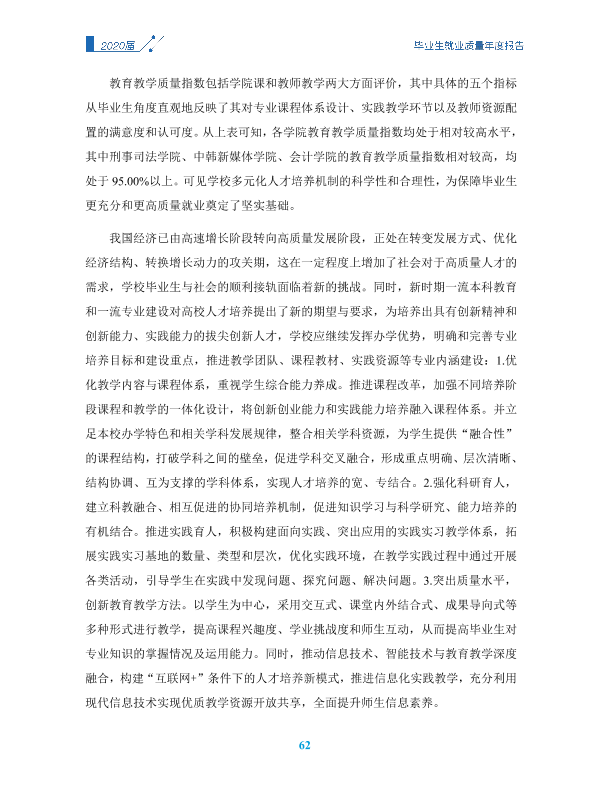 2020届

毕业生就业质量年度报告

教育教学质量指数包括学院课和教师教学两大方面评价，其中具体的五个指标从毕业生角度直观地反映了其对专业课程体系设计、实践教学环节以及教师资源配置的满意度和认可度。从上表可知，各学院教育教学质量指数均处于相对较高水平，其中刑事司法学院、中韩新媒体学院、会计学院的教育教学质量指数相对较高，均处于95.00%以上。可见学校多元化人才培养机制的科学性和合理性，为保障毕业生更充分和更高质量就业奠定了坚实基础。

我国经济已由高速增长阶段转向高质量发展阶段，正处在转变发展方式、优化经济结构、转换增长动力的攻关期，这在一定程度上增加了社会对于高质量人才的需求，学校毕业生与社会的顺利接轨面临着新的挑战。同时，新时期一流本科教育和一流专业建设对高校人才培养提出了新的期望与要求，为培养出具有创新精神和创新能力、实践能力的拔尖创新人才，学校应继续发挥办学优势，明确和完善专业培养目标和建设重点，推进教学团队、课程教材、实践资源等专业内涵建设：1.优化教学内容与课程体系，重视学生综合能力养成。推进课程改革，加强不同培养阶段课程和教学的一体化设计，将创新创业能力和实践能力培养融入课程体系。并立足本校办学特色和相关学科发展规律，整合相关学科资源，为学生提供“融合性”的课程结构，打破学科之间的壁垒，促进学科交叉融合，形成重点明确、层次清晰、结构协调、互为支撑的学科体系，实现人才培养的宽、专结合。2.强化科研育人，建立科教融合、相互促进的协同培养机制，促进知识学习与科学研究、能力培养的有机结合。推进实践育人，积极构建面向实践、突出应用的实践实习教学体系，拓展实践实习基地的数量、类型和层次，优化实践环境，在教学实践过程中通过开展各类活动，引导学生在实践中发现问题、探究问题、解决问题。3.突出质量水平，创新教育教学方法。以学生为中心，采用交互式、课堂内外结合式、成果导向式等多种形式进行教学，提高课程兴趣度、学业挑战度和师生互动，从而提高毕业生对专业知识的掌握情况及运用能力。同时，推动信息技术、智能技术与教育教学深度融合，构建“互联网+”条件下的人才培养新模式，推进信息化实践教学，充分利用现代信息技术实现优质教学资源开放共享，全面提升师生信息素养。

62